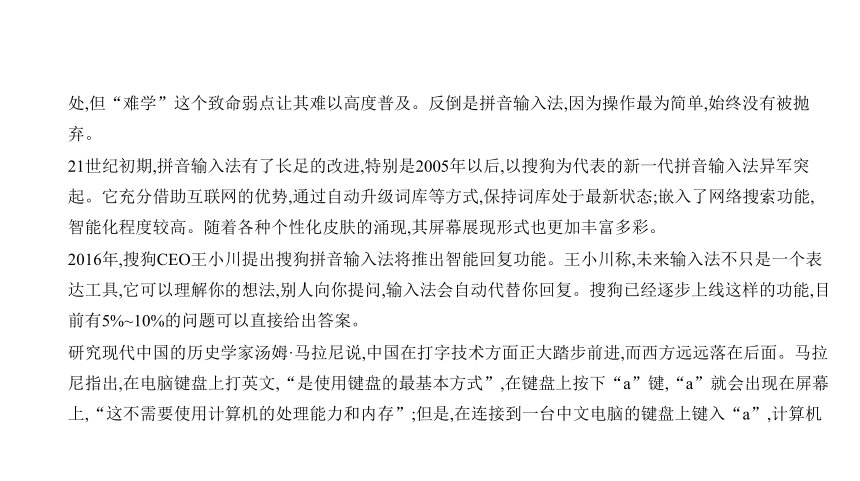 处,但“难学”这个致命弱点让其难以高度普及。反倒是拼音输入法,因为操作最为简单,始终没有被抛弃。

21世纪初期,拼音输入法有了长足的改进,特别是2005年以后,以搜狗为代表的新一代拼音输入法异军突起。它充分借助互联网的优势,通过自动升级词库等方式,保持词库处于最新状态;嵌入了网络搜索功能,智能化程度较高。随着各种个性化皮肤的涌现,其屏幕展现形式也更加丰富多彩。

2016年,搜狗CEO王小川提出搜狗拼音输入法将推出智能回复功能。王小川称,未来输入法不只是一个表达工具,它可以理解你的想法,别人向你提问,输入法会自动代替你回复。搜狗已经逐步上线这样的功能,目前有5%~10%的问题可以直接给出答案。

研究现代中国的历史学家汤姆·马拉尼说,中国在打字技术方面正大踏步前进,而西方远远落在后面。马拉尼指出,在电脑键盘上打英文,“是使用键盘的最基本方式”,在键盘上按下“a”键,“a”就会出现在屏幕上,“这不需要使用计算机的处理能力和内存”;但是,在连接到一台中文电脑的键盘上键入“a”,计算机